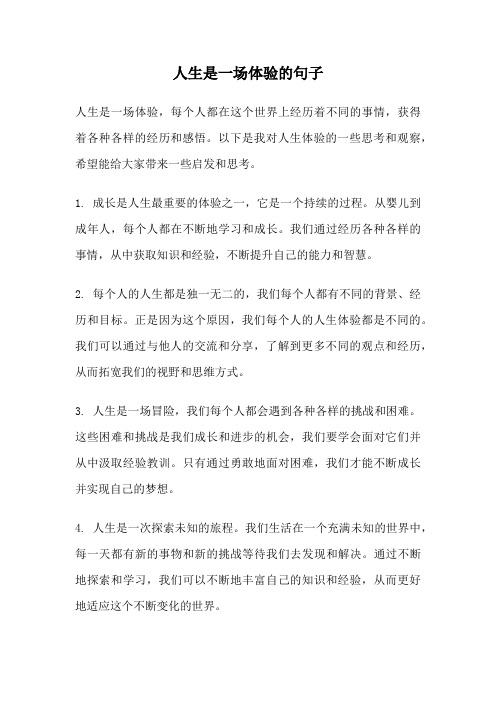 人生是一场体验的句子

人生是一场体验，每个人都在这个世界上经历着不同的事情，获得着各种各样的经历和感悟。以下是我对人生体验的一些思考和观察，希望能给大家带来一些启发和思考。

1. 成长是人生最重要的体验之一，它是一个持续的过程。从婴儿到成年人，每个人都在不断地学习和成长。我们通过经历各种各样的事情，从中获取知识和经验，不断提升自己的能力和智慧。

2. 每个人的人生都是独一无二的，我们每个人都有不同的背景、经历和目标。正是因为这个原因，我们每个人的人生体验都是不同的。我们可以通过与他人的交流和分享，了解到更多不同的观点和经历，从而拓宽我们的视野和思维方式。

3. 人生是一场冒险，我们每个人都会遇到各种各样的挑战和困难。这些困难和挑战是我们成长和进步的机会，我们要学会面对它们并从中汲取经验教训。只有通过勇敢地面对困难，我们才能不断成长并实现自己的梦想。

4. 人生是一次探索未知的旅程。我们生活在一个充满未知的世界中，每一天都有新的事物和新的挑战等待我们去发现和解决。通过不断地探索和学习，我们可以不断地丰富自己的知识和经验，从而更好地适应这个不断变化的世界。